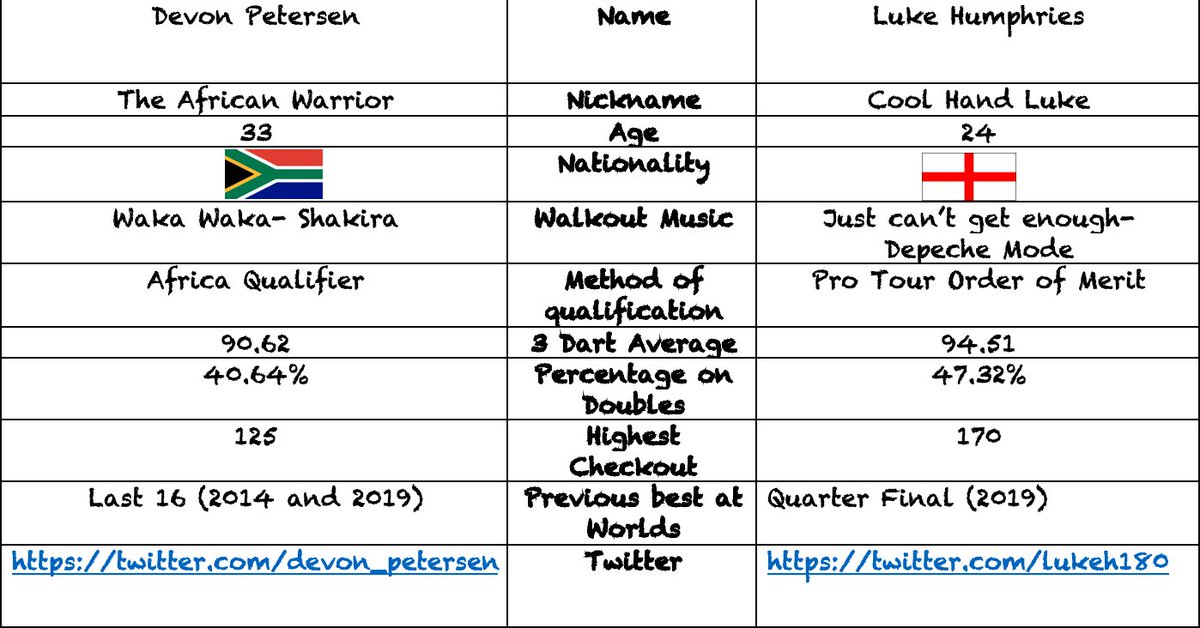 | Devon Petersen | Name | Luke Humphries |
|---|---|---|
| The African Warrior | Nickname | Cool Hand Luke |
| 33 | Age | 24 |
|  | Nationality |  |
| Waka Waka- Shakira | Walkout Music | Just can't get enough- Depeche Mode |
| Africa Qualifier | Method of qualification | Pro Tour Order of Merit |
| 90.62 | 3 Dart Average | 94.51 |
| 40.64% | Percentage on Doubles | 47.32% |
| 125 | Highest Checkout | 170 |
| Last 16 (2014 and 2019) | Previous best at Worlds | Quarter Final (2019) |
| https://twitter.com/devon_petersen | Twitter | https://twitter.com/lukeh180 |